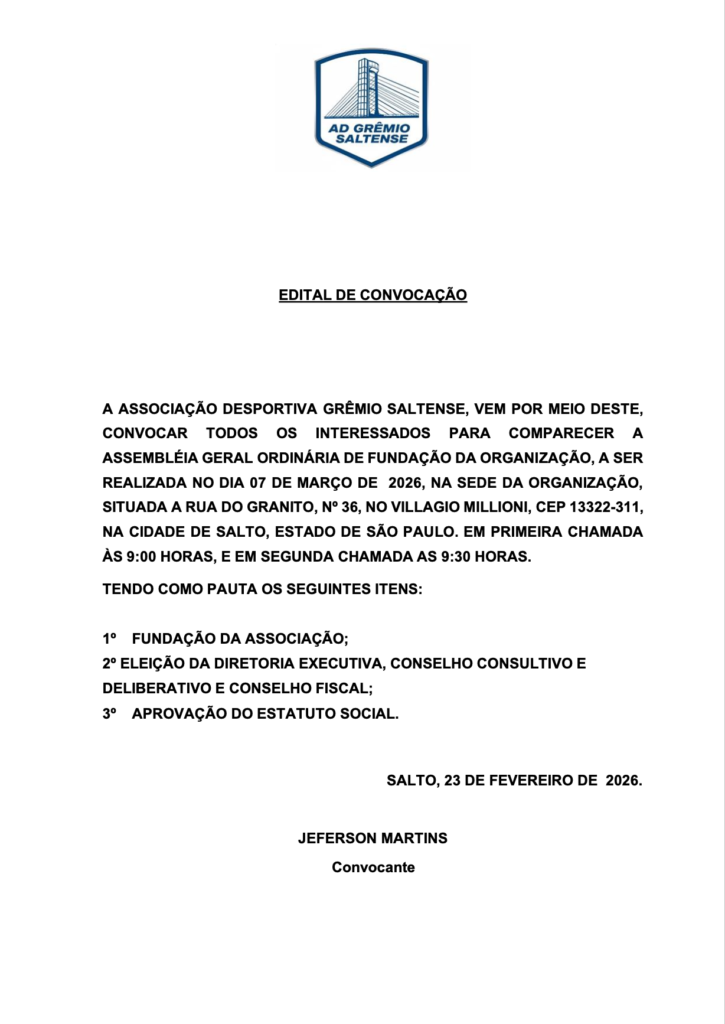 AD GRÊMIO SALTENSE

EDITAL DE CONVOCAÇÃO

A ASSOCIAÇÃO DESPORTIVA GRÊMIO SALTENSE, VEM POR MEIO DESTE, CONVOCAR TODOS OS INTERESSADOS PARA COMPARECER A ASSEMBLÉIA GERAL ORDINÁRIA DE FUNDAÇÃO DA ORGANIZAÇÃO, A SER REALIZADA NO DIA 07 DE MARÇO DE 2026, NA SEDE DA ORGANIZAÇÃO, SITUADA A RUA DO GRANITO, Nº 36, NO VILLAGIO MILLIONI, CEP 13322-311, NA CIDADE DE SALTO, ESTADO DE SÃO PAULO. EM PRIMEIRA CHAMADA ÀS 9:00 HORAS, E EM SEGUNDA CHAMADA AS 9:30 HORAS.

TENDO COMO PAUTA OS SEGUINTES ITENS:

1º FUNDAÇÃO DA ASSOCIAÇÃO;
2º ELEIÇÃO DA DIRETORIA EXECUTIVA, CONSELHO CONSULTIVO E DELIBERATIVO E CONSELHO FISCAL;
3º APROVAÇÃO DO ESTATUTO SOCIAL.

SALTO, 23 DE FEVEREIRO DE 2026.

JEFERSON MARTINS
Convocante